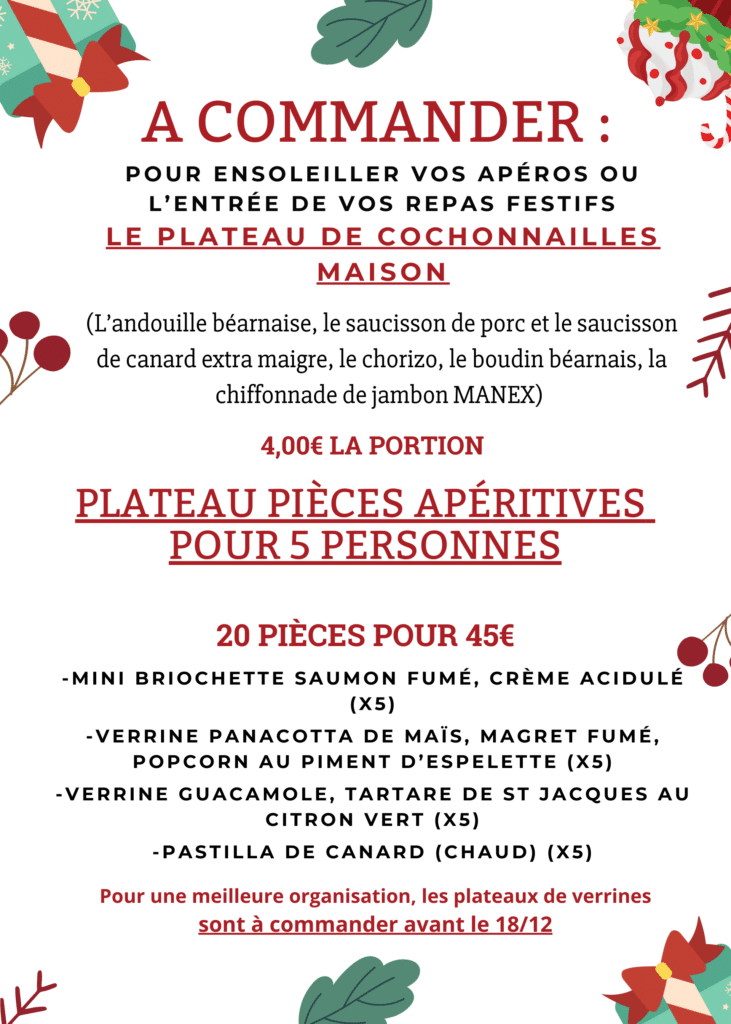 A COMMANDER :

POUR ENSOLEILLER VOS APÉROS OU L'ENTRÉE DE VOS REPAS FESTIFS

LE PLATEAU DE COCHONNAILLES MAISON

(L'andouille béarnaise, le saucisson de porc et le saucisson de canard extra maigre, le chorizo, le boudin béarnais, la chiffonnade de jambon MANEX)

4,00€ LA PORTION

PLATEAU PIÈCES APÉRITIVES POUR 5 PERSONNES

20 PIÈCES POUR 45€

-MINI BRIOCHETTE SAUMON FUMÉ, CRÈME ACIDULÉ (X5)

-VERRINE PANACOTTA DE MAÏS, MAGRET FUMÉ, POPCORN AU PIMENT D'ESPELETTE (X5)

-VERRINE GUACAMOLE, TARTARE DE ST JACQUES AU CITRON VERT (X5)

-PASTILLA DE CANARD (CHAUD) (X5)

Pour une meilleure organisation, les plateaux de verrines sont à commander avant le 18/12